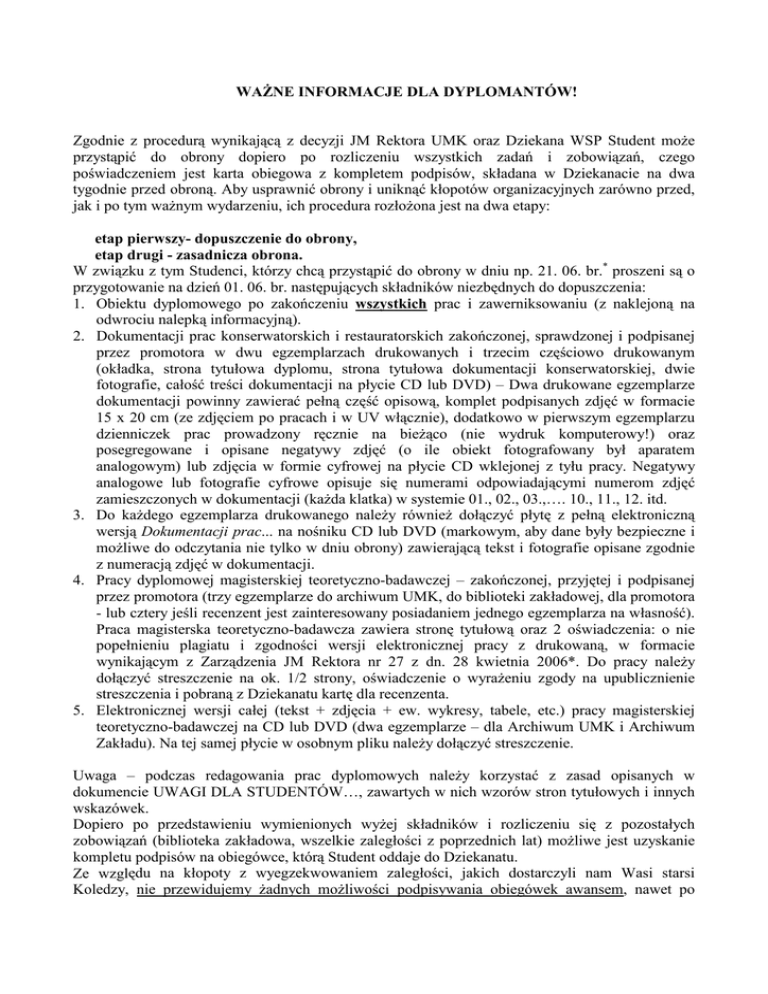 WAŻNE INFORMACJE DLA DYPLOMANTÓW!

Zgodnie z procedurą wynikającą z decyzji JM Rektora UMK oraz Dziekana WSP Student może przystąpić do obrony dopiero po rozliczeniu wszystkich zadań i zobowiązań, czego poświadczeniem jest karta obiegowa z kompletem podpisów, składana w Dziekanacie na dwa tygodnie przed obroną. Aby usprawnić obrony i uniknąć kłopotów organizacyjnych zarówno przed, jak i po tym ważnym wydarzeniu, ich procedura rozłożona jest na dwa etapy:

etap pierwszy- dopuszczenie do obrony,
etap drugi - zasadnicza obrona.
W związku z tym Studenci, którzy chcą przystąpić do obrony w dniu np. 21. 06. br.$^*$ proszeni są o przygotowanie na dzień 01. 06. br. następujących składników niezbędnych do dopuszczenia:
1. Obiektu dyplomowego po zakończeniu wszystkich prac i zawerniksowaniu (z naklejoną na odwrociu nalepką informacyjną).
2. Dokumentacji prac konserwatorskich i restauratorskich zakończonej, sprawdzonej i podpisanej przez promotora w dwu egzemplarzach drukowanych i trzecim częściowo drukowanym (okładka, strona tytułowa dyplomu, strona tytułowa dokumentacji konserwatorskiej, dwie fotografie, całość treści dokumentacji na płycie CD lub DVD) – Dwa drukowane egzemplarze dokumentacji powinny zawierać pełną część opisową, komplet podpisanych zdjęć w formacie 15 x 20 cm (ze zdjęciem po pracach i w UV włącznie), dodatkowo w pierwszym egzemplarzu dzienniczek prac prowadzony ręcznie na bieżąco (nie wydruk komputerowy!) oraz posegregowane i opisane negatywy zdjęć (o ile obiekt fotografowany był aparatem analogowym) lub zdjęcia w formie cyfrowej na płycie CD wklejonej z tyłu pracy. Negatywy analogowe lub fotografie cyfrowe opisuje się numerami odpowiadającymi numerom zdjęć zamieszczonych w dokumentacji (każda klatka) w systemie 01., 02., 03.,…. 10., 11., 12. itd.
3. Do każdego egzemplarza drukowanego należy również dołączyć płytę z pełną elektroniczną wersją Dokumentacji prac... na nośniku CD lub DVD (markowym, aby dane były bezpieczne i możliwe do odczytania nie tylko w dniu obrony) zawierającą tekst i fotografie opisane zgodnie z numeracją zdjęć w dokumentacji.
4. Pracy dyplomowej magisterskiej teoretyczno-badawczej – zakończonej, przyjętej i podpisanej przez promotora (trzy egzemplarze do archiwum UMK, do biblioteki zakładowej, dla promotora - lub cztery jeśli recenzent jest zainteresowany posiadaniem jednego egzemplarza na własność). Praca magisterska teoretyczno-badawcza zawiera stronę tytułową oraz 2 oświadczenia: o nie popełnieniu plagiatu i zgodności wersji elektronicznej pracy z drukowaną, w formacie wynikającym z Zarządzenia JM Rektora nr 27 z dn. 28 kwietnia 2006*. Do pracy należy dołączyć streszczenie na ok. 1/2 strony, oświadczenie o wyrażeniu zgody na upublicznienie streszczenia i pobraną z Dziekanatu kartę dla recenzenta.
5. Elektronicznej wersji całej (tekst + zdjęcia + ew. wykresy, tabele, etc.) pracy magisterskiej teoretyczno-badawczej na CD lub DVD (dwa egzemplarze – dla Archiwum UMK i Archiwum Zakładu). Na tej samej płycie w osobnym pliku należy dołączyć streszczenie.

Uwaga – podczas redagowania prac dyplomowych należy korzystać z zasad opisanych w dokumencie UWAGI DLA STUDENTÓW…, zawartych w nich wzorów stron tytułowych i innych wskazówek.
Dopiero po przedstawieniu wymienionych wyżej składników i rozliczeniu się z pozostałych zobowiązań (biblioteka zakładowa, wszelkie zaległości z poprzednich lat) możliwe jest uzyskanie kompletu podpisów na obiegówce, którą Student oddaje do Dziekanatu.
Ze względu na kłopoty z wyegzekwowaniem zaległości, jakich dostarczyli nam Wasi starsi Koledzy, nie przewidujemy żadnych możliwości podpisywania obiegówek awansem, nawet po